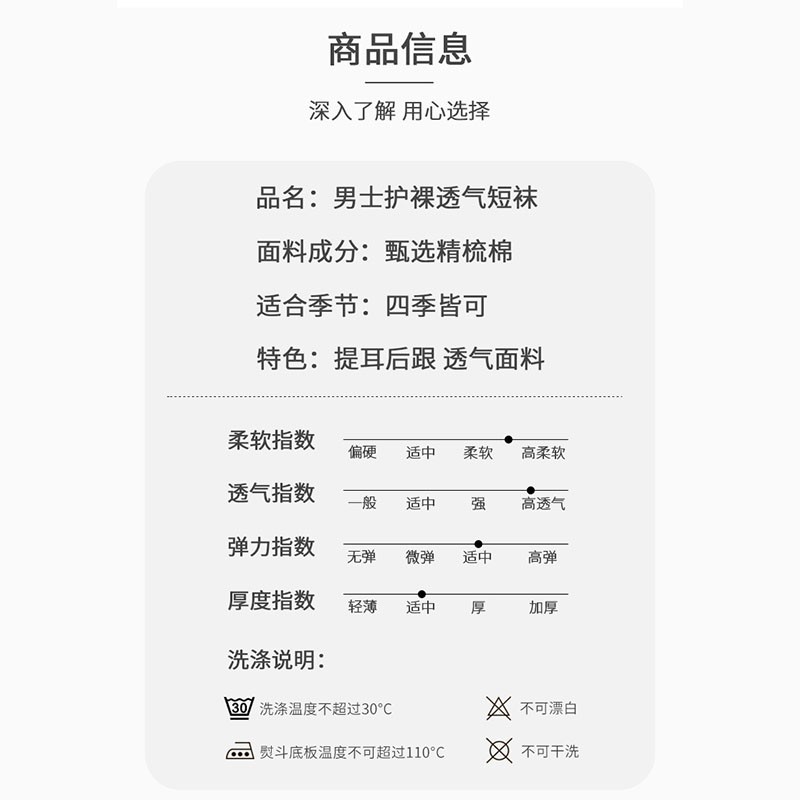 商品信息

深入了解 用心选择

品名：男士护裸透气短袜

面料成分：甄选精梳棉

适合季节：四季皆可

特色：提耳后跟 透气面料

柔软指数
偏硬 适中 柔软 高柔软

透气指数
一般 适中 强 高透气

弹力指数
无弹 微弹 适中 高弹

厚度指数
轻薄 适中 厚 加厚

洗涤说明：

30 洗涤温度不超过30°C

不可漂白

熨斗底板温度不可超过110°C

不可干洗